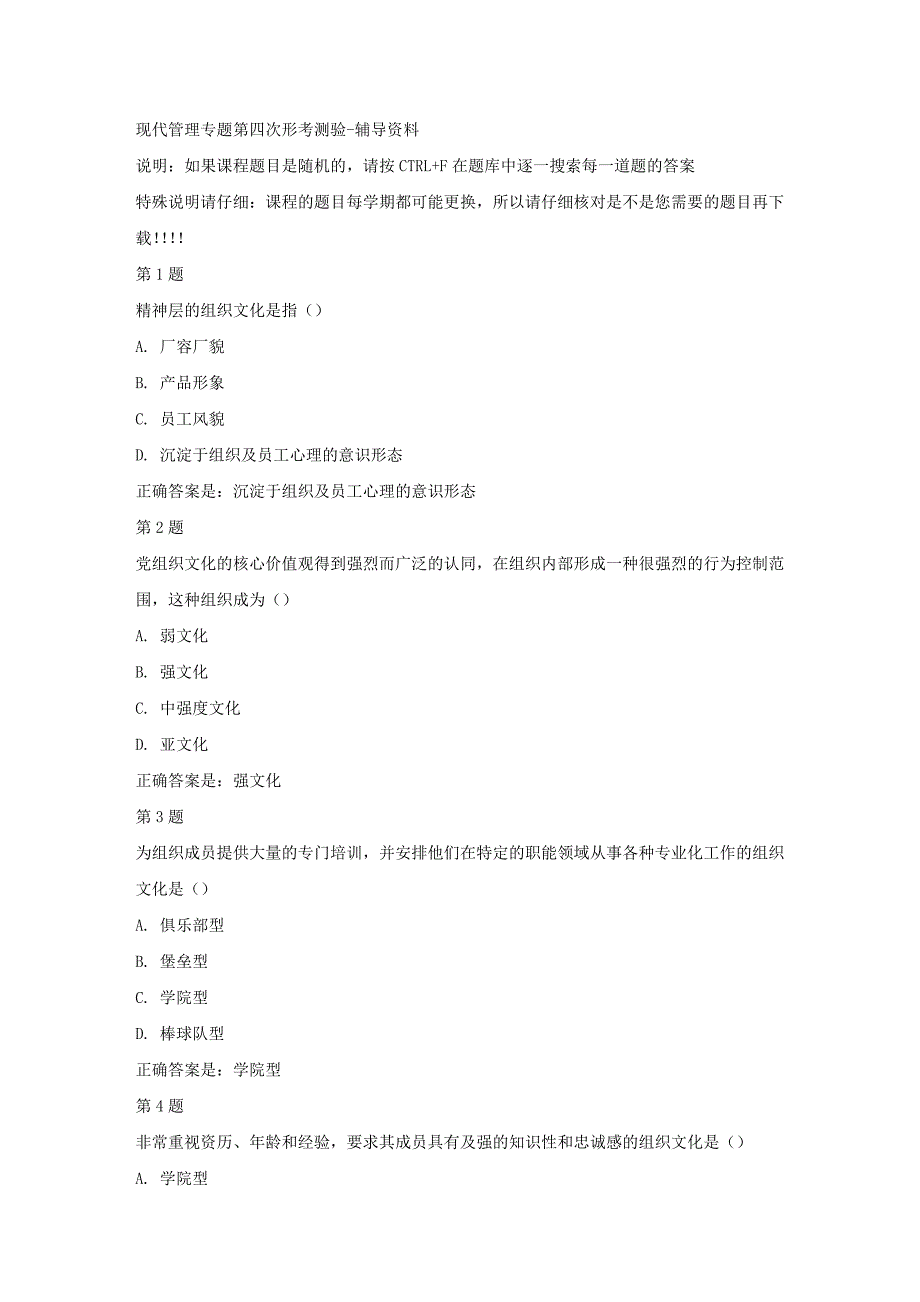 现代管理专题第四次形考测验-辅导资料

说明：如果课程题目是随机的，请按 CTRL+F 在题库中逐一搜索每一道题的答案

特殊说明请仔细：课程的题目每学期都可能更换，所以请仔细核对是不是您需要的题目再下载!!!!

第 1 题

精神层的组织文化是指（）

A. 厂容厂貌

B. 产品形象

C. 员工风貌

D. 沉淀于组织及员工心理的意识形态

正确答案是：沉淀于组织及员工心理的意识形态

第 2 题

党组织文化的核心价值观得到强烈而广泛的认同，在组织内部形成一种很强烈的行为控制范围，这种组织成为（）

A. 弱文化

B. 强文化

C. 中强度文化

D. 亚文化

正确答案是：强文化

第 3 题

为组织成员提供大量的专门培训，并安排他们在特定的职能领域从事各种专业化工作的组织文化是（）

A. 俱乐部型

B. 堡垒型

C. 学院型

D. 棒球队型

正确答案是：学院型

第 4 题

非常重视资历、年龄和经验，要求其成员具有及强的知识性和忠诚感的组织文化是（）

A. 学院型